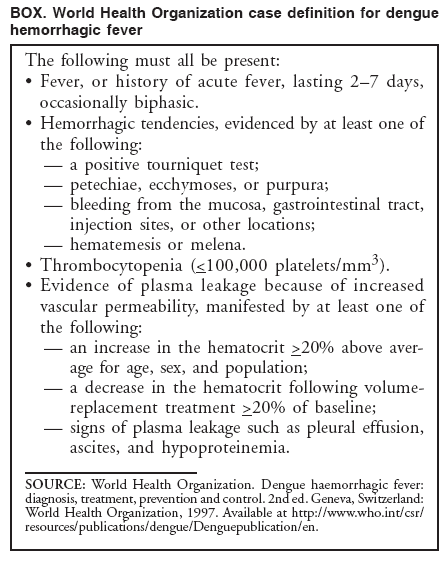 BOX. World Health Organization case definition for dengue hemorrhagic fever

The following must all be present:
• Fever, or history of acute fever, lasting 2–7 days, occasionally biphasic.
• Hemorrhagic tendencies, evidenced by at least one of the following:
— a positive tourniquet test;
— petechiae, ecchymoses, or purpura;
— bleeding from the mucosa, gastrointestinal tract, injection sites, or other locations;
— hematemesis or melena.
• Thrombocytopenia ($\leq$100,000 platelets/mm$^3$).
• Evidence of plasma leakage because of increased vascular permeability, manifested by at least one of the following:
— an increase in the hematocrit $\geq$20% above average for age, sex, and population;
— a decrease in the hematocrit following volume-replacement treatment $\geq$20% of baseline;
— signs of plasma leakage such as pleural effusion, ascites, and hypoproteinemia.

SOURCE: World Health Organization. Dengue haemorrhagic fever: diagnosis, treatment, prevention and control. 2nd ed. Geneva, Switzerland: World Health Organization, 1997. Available at http://www.who.int/csr/resources/publications/dengue/Denguepublication/en.